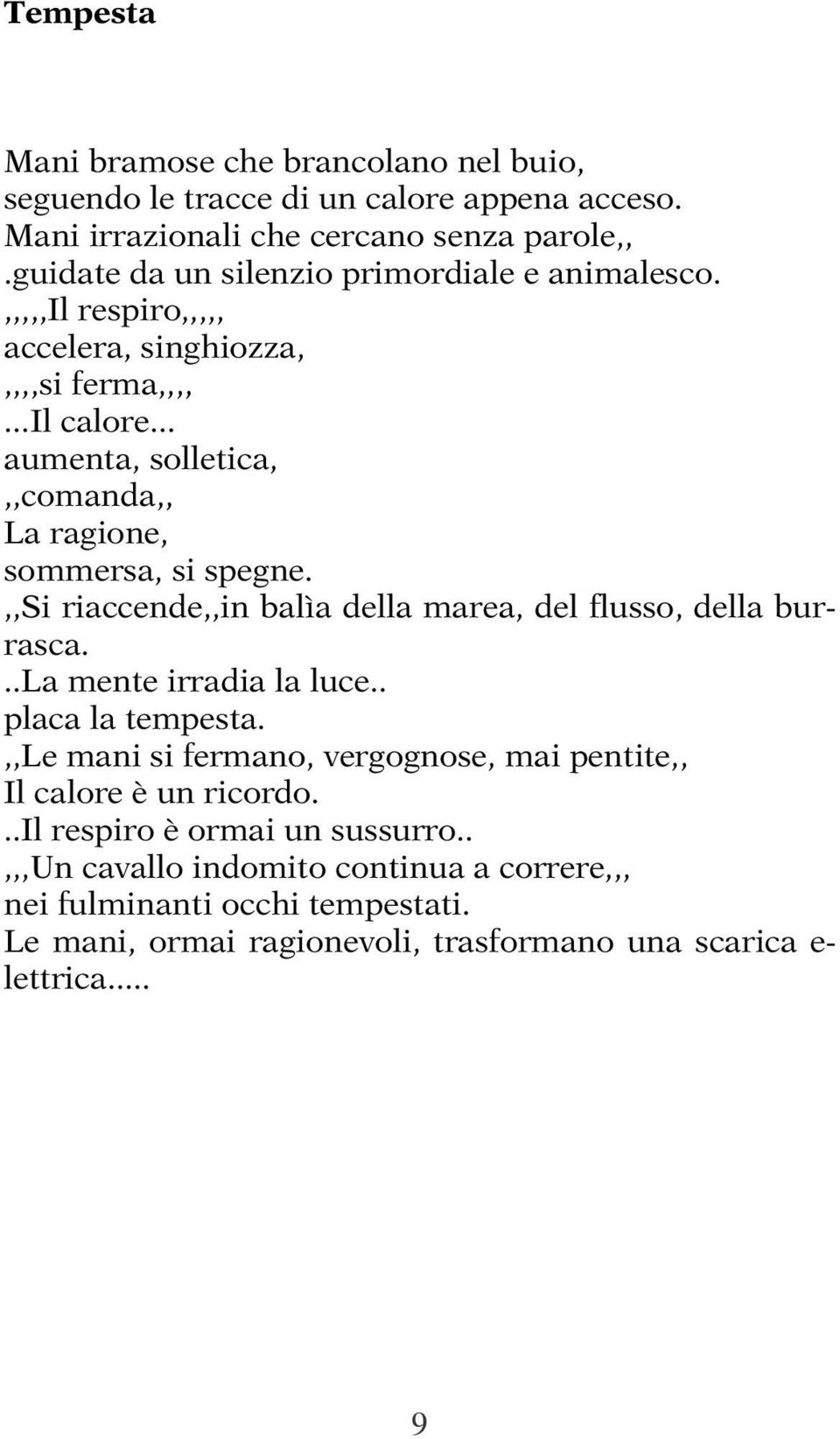 Tempesta

Mani bramose che brancolano nel buio,
seguendo le tracce di un calore appena acceso.
Mani irrazionali che cercano senza parole,,
.guidate da un silenzio primordiale e animalesco.
,,,,,Il respiro,,,,,
accelera, singhiozza,
,,,,si ferma,,,,
...Il calore...
aumenta, solletica,
,,comanda,,
La ragione,
sommersa, si spegne.
,,Si riaccende,,in balìa della marea, del flusso, della burrasca.
..La mente irradia la luce..
placa la tempesta.
,,Le mani si fermano, vergognose, mai pentite,,
Il calore è un ricordo.
..Il respiro è ormai un sussurro..
,,,Un cavallo indomito continua a correre,,,
nei fulminanti occhi tempestati.
Le mani, ormai ragionevoli, trasformano una scarica elettrica.....

9